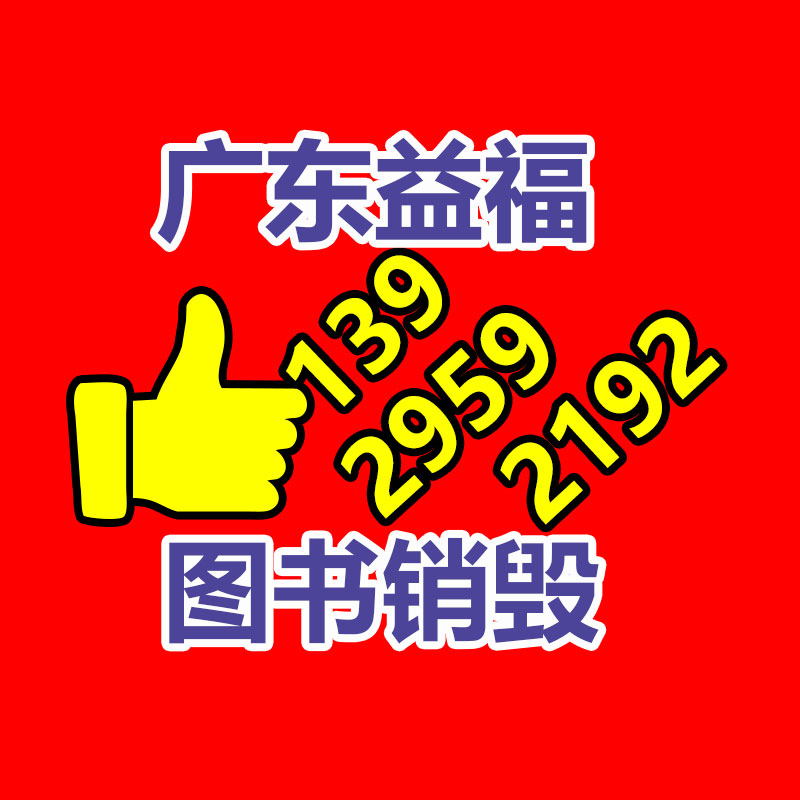 广东益福

139
2959
2192

图书销毁